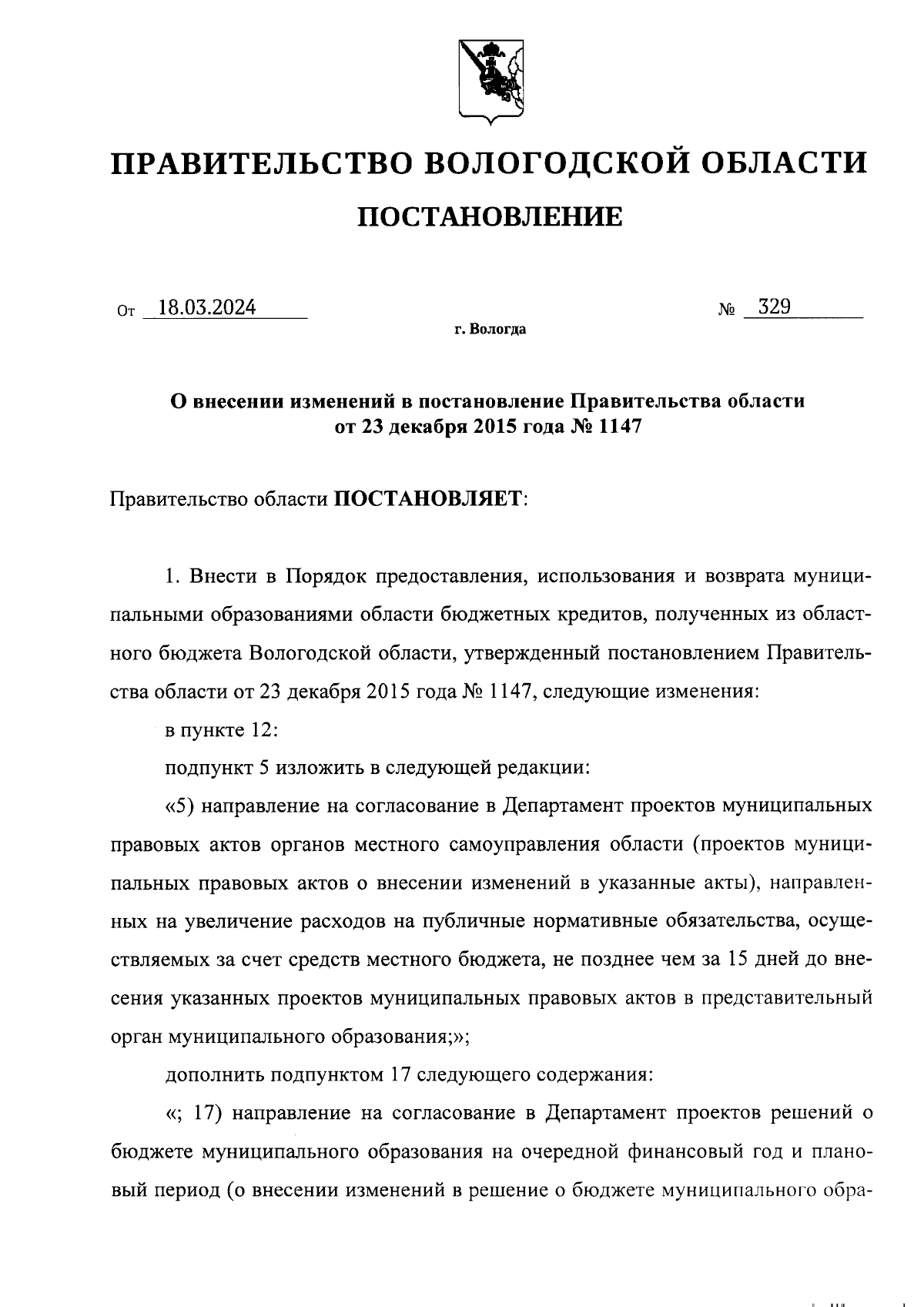 ПРАВИТЕЛЬСТВО ВОЛОГОДСКОЙ ОБЛАСТИ

ПОСТАНОВЛЕНИЕ

От 18.03.2024 № 329

г. Вологда

О внесении изменений в постановление Правительства области от 23 декабря 2015 года № 1147

Правительство области ПОСТАНОВЛЯЕТ:

1. Внести в Порядок предоставления, использования и возврата муниципальными образованиями области бюджетных кредитов, полученных из областного бюджета Вологодской области, утвержденный постановлением Правительства области от 23 декабря 2015 года № 1147, следующие изменения:

в пункте 12:

подпункт 5 изложить в следующей редакции:

«5) направление на согласование в Департамент проектов муниципальных правовых актов органов местного самоуправления области (проектов муниципальных правовых актов о внесении изменений в указанные акты), направленных на увеличение расходов на публичные нормативные обязательства, осуществляемых за счет средств местного бюджета, не позднее чем за 15 дней до внесения указанных проектов муниципальных правовых актов в представительный орган муниципального образования;»;

дополнить подпунктом 17 следующего содержания:

«; 17) направление на согласование в Департамент проектов решений о бюджете муниципального образования на очередной финансовый год и плановый период (о внесении изменений в решение о бюджете муниципального обра-